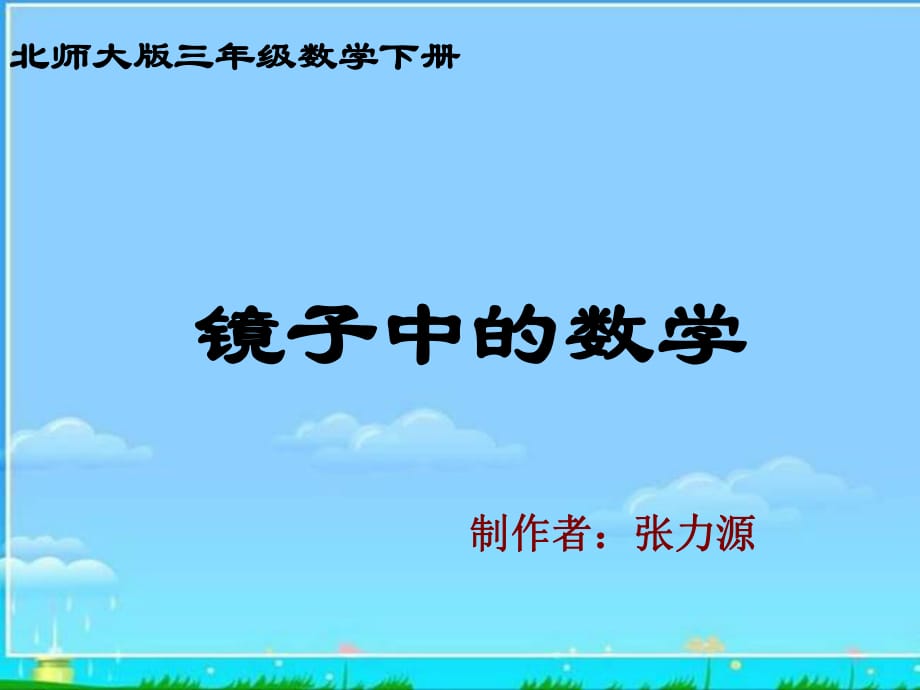 北师大版三年级数学下册

镜子中的数学

制作者：张力源